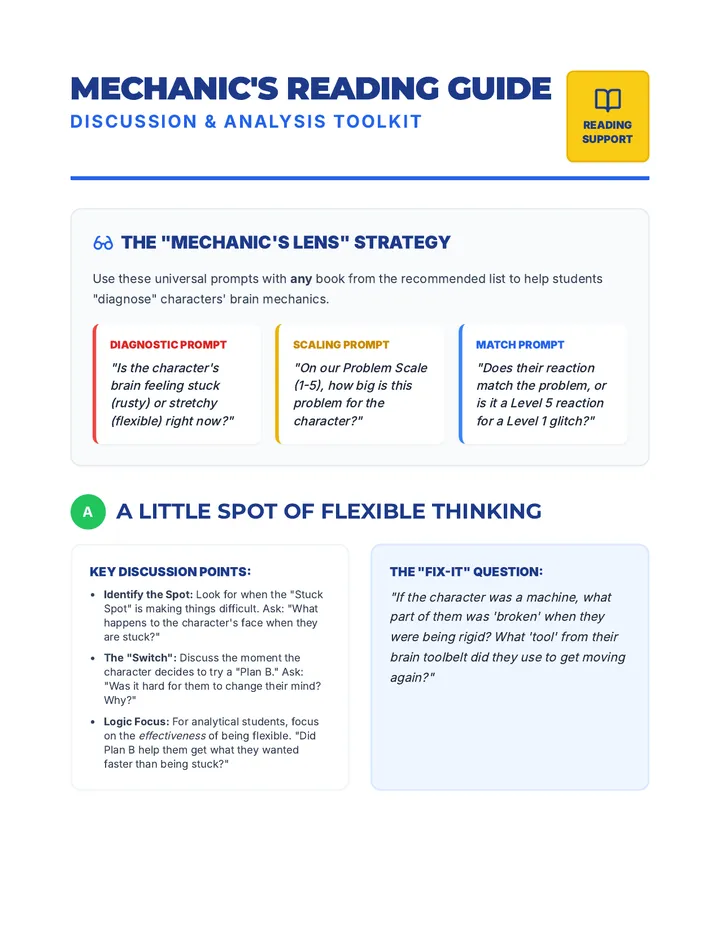 MECHANIC'S READING GUIDE
DISCUSSION & ANALYSIS TOOLKIT

READING SUPPORT

THE "MECHANIC'S LENS" STRATEGY

Use these universal prompts with any book from the recommended list to help students "diagnose" characters' brain mechanics.

DIAGNOSTIC PROMPT
"Is the character's brain feeling stuck (rusty) or stretchy (flexible) right now?"

SCALING PROMPT
"On our Problem Scale (1-5), how big is this problem for the character?"

MATCH PROMPT
"Does their reaction match the problem, or is it a Level 5 reaction for a Level 1 glitch?"

A
A LITTLE SPOT OF FLEXIBLE THINKING

KEY DISCUSSION POINTS:

• Identify the Spot: Look for when the "Stuck Spot" is making things difficult. Ask: "What happens to the character's face when they are stuck?"
• The "Switch": Discuss the moment the character decides to try a "Plan B." Ask: "Was it hard for them to change their mind? Why?"
• Logic Focus: For analytical students, focus on the effectiveness of being flexible. "Did Plan B help them get what they wanted faster than being stuck?"

THE "FIX-IT" QUESTION:

"If the character was a machine, what part of them was 'broken' when they were being rigid? What 'tool' from their brain toolbelt did they use to get moving again?"